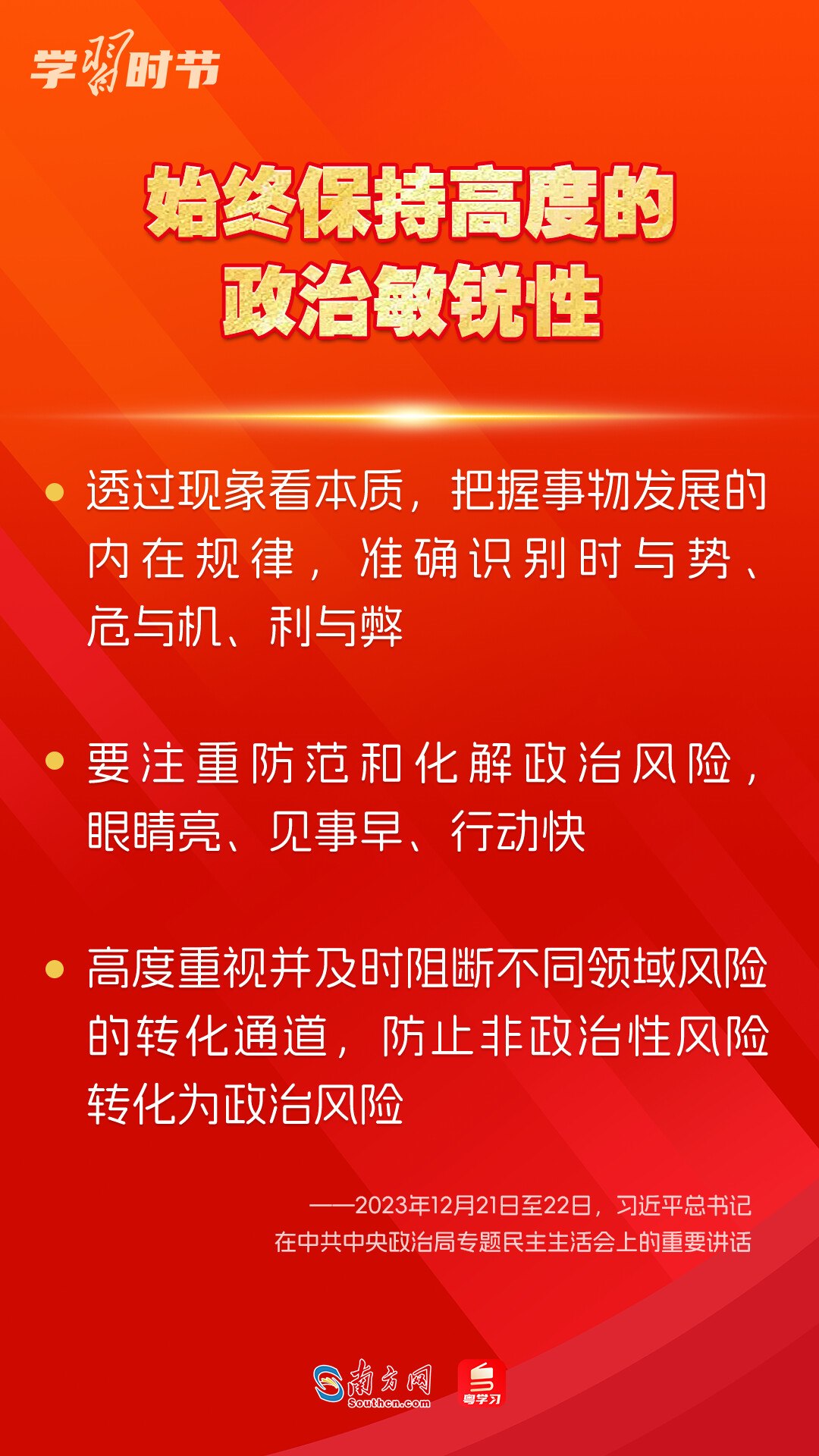 学习时节

始终保持高度的
政治敏锐性

• 透过现象看本质，把握事物发展的内在规律，准确识别时与势、危与机、利与弊

• 要注重防范和化解政治风险，眼睛亮、见事早、行动快

• 高度重视并及时阻断不同领域风险的转化通道，防止非政治性风险转化为政治风险

——2023年12月21日至22日，习近平总书记
在中共中央政治局专题民主生活会上的重要讲话

南方网
Southcn.com
粤学习